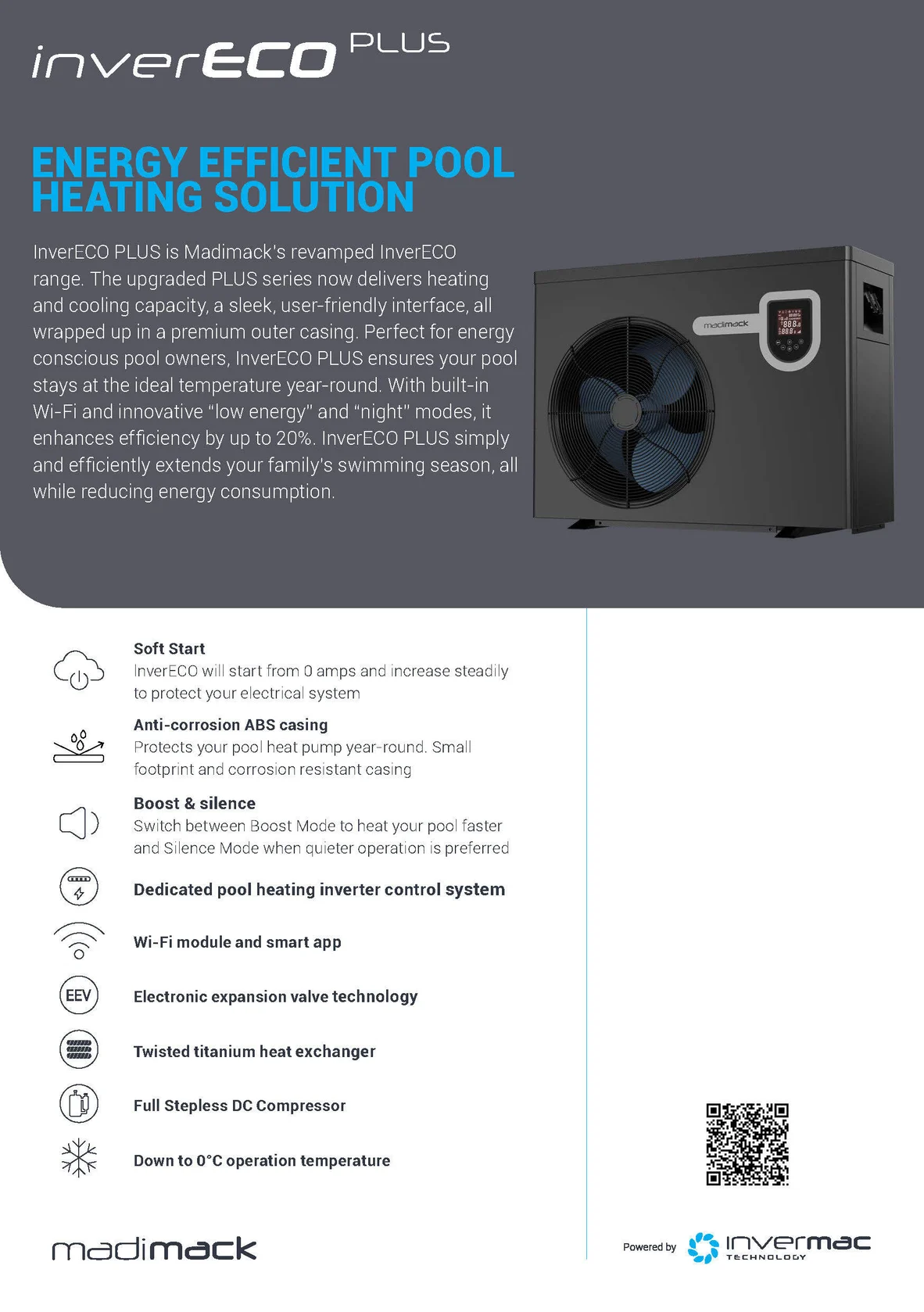 inverECO PLUS

ENERGY EFFICIENT POOL HEATING SOLUTION

InverECO PLUS is Madimack's revamped InverECO range. The upgraded PLUS series now delivers heating and cooling capacity, a sleek, user-friendly interface, all wrapped up in a premium outer casing. Perfect for energy conscious pool owners, InverECO PLUS ensures your pool stays at the ideal temperature year-round. With built-in Wi-Fi and innovative "low energy" and "night" modes, it enhances efficiency by up to 20%. InverECO PLUS simply and efficiently extends your family's swimming season, all while reducing energy consumption.

madimack

Soft Start
InverECO will start from 0 amps and increase steadily to protect your electrical system

Anti-corrosion ABS casing
Protects your pool heat pump year-round. Small footprint and corrosion resistant casing

Boost & silence
Switch between Boost Mode to heat your pool faster and Silence Mode when quieter operation is preferred

Dedicated pool heating inverter control system

Wi-Fi module and smart app

EEV

Electronic expansion valve technology

Twisted titanium heat exchanger

Full Stepless DC Compressor

Down to 0°C operation temperature

madimack

Powered by invermac TECHNOLOGY